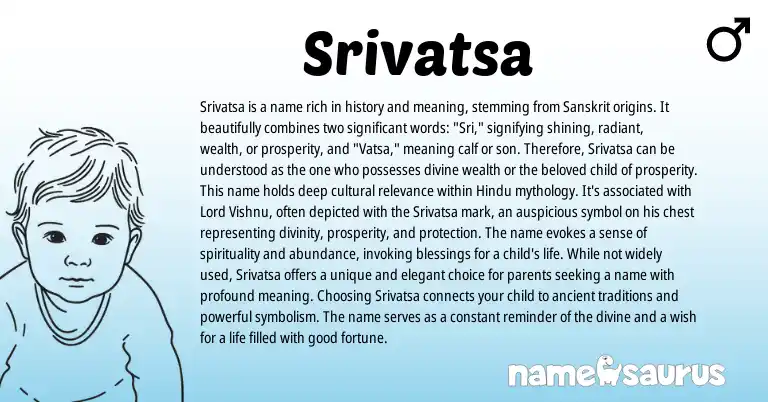 Srivatsa

♂

Srivatsa is a name rich in history and meaning, stemming from Sanskrit origins. It beautifully combines two significant words: "Sri," signifying shining, radiant, wealth, or prosperity, and "Vatsa," meaning calf or son. Therefore, Srivatsa can be understood as the one who possesses divine wealth or the beloved child of prosperity. This name holds deep cultural relevance within Hindu mythology. It's associated with Lord Vishnu, often depicted with the Srivatsa mark, an auspicious symbol on his chest representing divinity, prosperity, and protection. The name evokes a sense of spirituality and abundance, invoking blessings for a child's life. While not widely used, Srivatsa offers a unique and elegant choice for parents seeking a name with profound meaning. Choosing Srivatsa connects your child to ancient traditions and powerful symbolism. The name serves as a constant reminder of the divine and a wish for a life filled with good fortune.

namesaurus